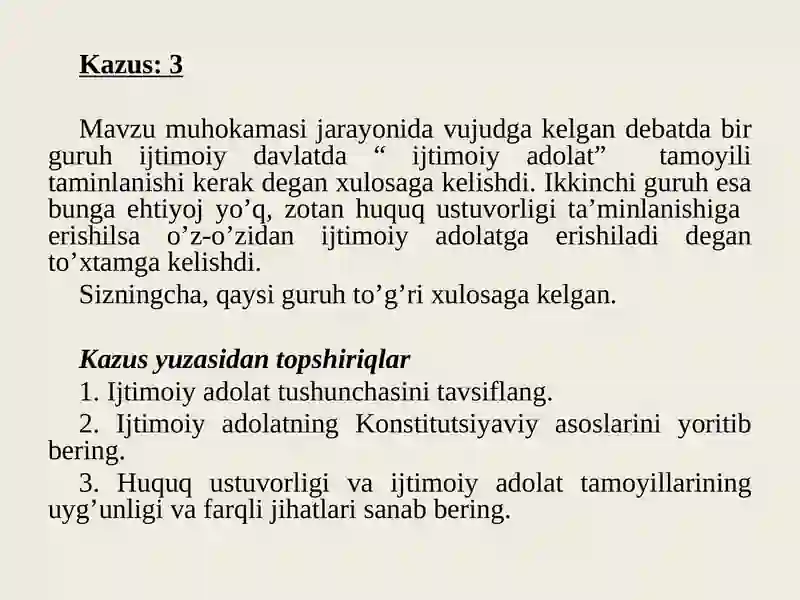 Kazus: 3

Mavzu muhokamasi jarayonida vujudga kelgan debatda bir guruh ijtimoiy davlatda “ ijtimoiy adolat” tamoyili taminlanishi kerak degan xulosaga kelishdi. Ikkinchi guruh esa bunga ehtiyoj yo’q, zotan huquq ustuvorligi ta’minlanishiga erishilsa o’z-o’zidan ijtimoiy adolatga erishiladi degan to’xtamga kelishdi.

Sizningcha, qaysi guruh to’g’ri xulosaga kelgan.

Kazus yuzasidan topshiriqlar

1. Ijtimoiy adolat tushunchasini tavsiflang.

2. Ijtimoiy adolatning Konstitutsiyaviy asoslarini yoritib bering.

3. Huquq ustuvorligi va ijtimoiy adolat tamoyillarining uyg’unligi va farqli jihatlari sanab bering.